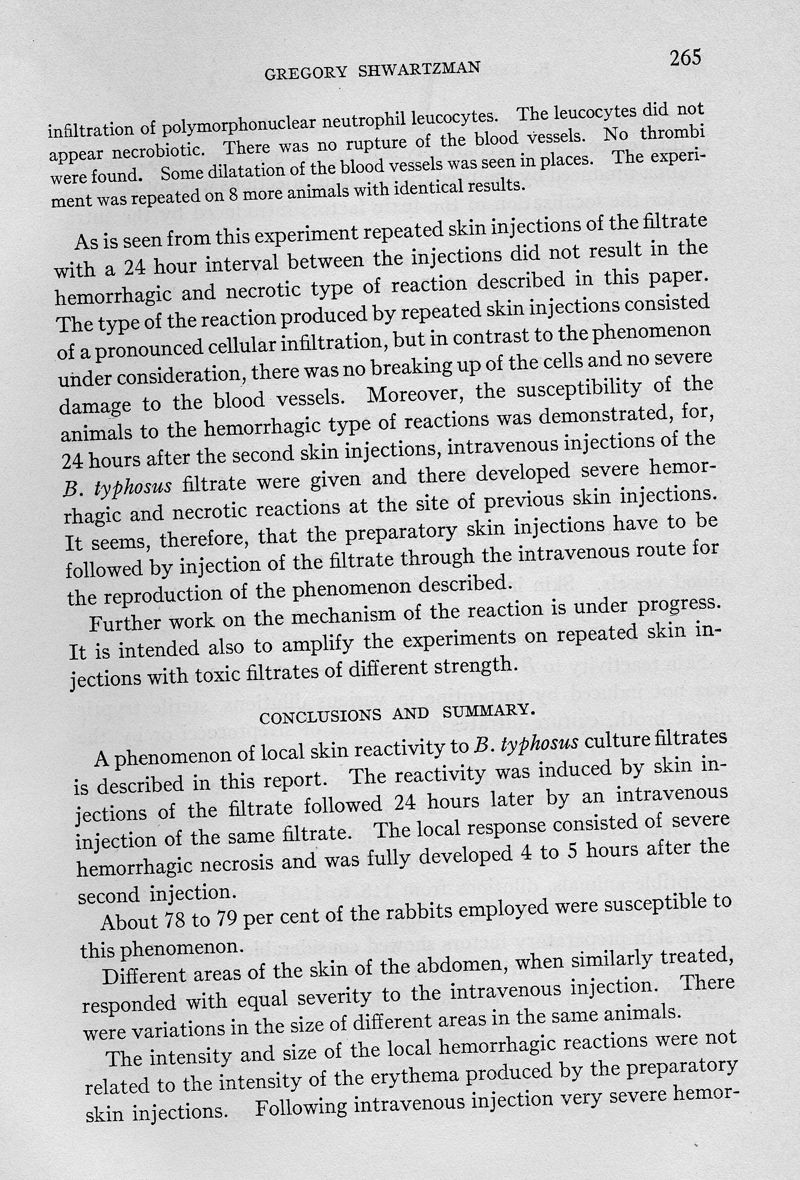 GREGORY SHWARTZMAN 265

infiltration of polymorphonuclear neutrophil leucocytes. The leucocytes did not appear necrobiotic. There was no rupture of the blood vessels. No thrombi were found. Some dilatation of the blood vessels was seen in places. The experiment was repeated on 8 more animals with identical results.

As is seen from this experiment repeated skin injections of the filtrate with a 24 hour interval between the injections did not result in the hemorrhagic and necrotic type of reaction described in this paper. The type of the reaction produced by repeated skin injections consisted of a pronounced cellular infiltration, but in contrast to the phenomenon under consideration, there was no breaking up of the cells and no severe damage to the blood vessels. Moreover, the susceptibility of the animals to the hemorrhagic type of reactions was demonstrated, for, 24 hours after the second skin injections, intravenous injections of the B. typhosus filtrate were given and there developed severe hemorrhagic and necrotic reactions at the site of previous skin injections. It seems, therefore, that the preparatory skin injections have to be followed by injection of the filtrate through the intravenous route for the reproduction of the phenomenon described.

Further work on the mechanism of the reaction is under progress. It is intended also to amplify the experiments on repeated skin injections with toxic filtrates of different strength.

CONCLUSIONS AND SUMMARY.

A phenomenon of local skin reactivity to B. typhosus culture filtrates is described in this report. The reactivity was induced by skin injections of the filtrate followed 24 hours later by an intravenous injection of the same filtrate. The local response consisted of severe hemorrhagic necrosis and was fully developed 4 to 5 hours after the second injection.

About 78 to 79 per cent of the rabbits employed were susceptible to this phenomenon.

Different areas of the skin of the abdomen, when similarly treated, responded with equal severity to the intravenous injection. There were variations in the size of different areas in the same animals.

The intensity and size of the local hemorrhagic reactions were not related to the intensity of the erythema produced by the preparatory skin injections. Following intravenous injection very severe hemor-